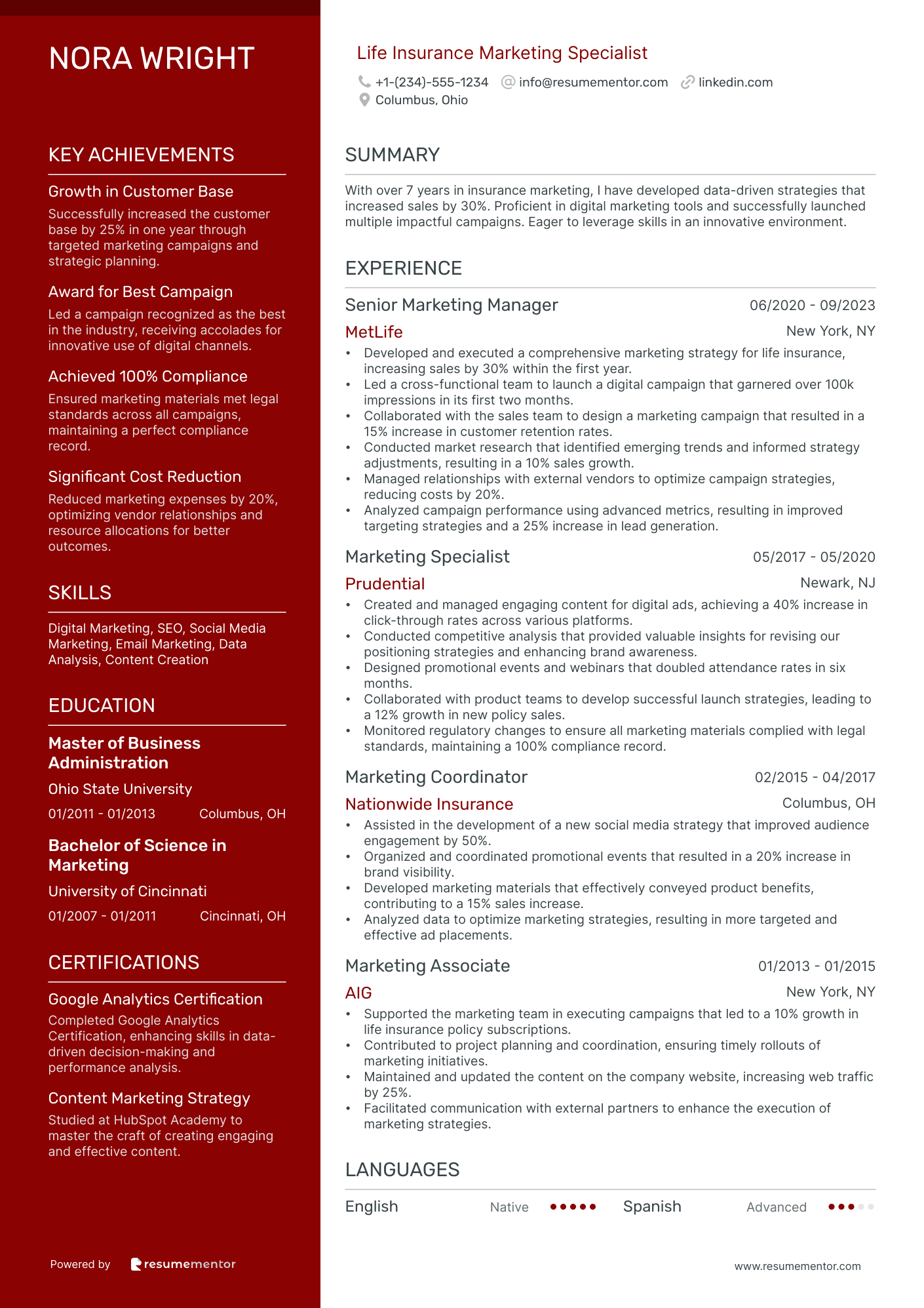 NORA WRIGHT

KEY ACHIEVEMENTS

Growth in Customer Base
Successfully increased the customer base by 25% in one year through targeted marketing campaigns and strategic planning.

Award for Best Campaign
Led a campaign recognized as the best in the industry, receiving accolades for innovative use of digital channels.

Achieved 100% Compliance
Ensured marketing materials met legal standards across all campaigns, maintaining a perfect compliance record.

Significant Cost Reduction
Reduced marketing expenses by 20%, optimizing vendor relationships and resource allocations for better outcomes.

SKILLS

Digital Marketing, SEO, Social Media Marketing, Email Marketing, Data Analysis, Content Creation

EDUCATION

Master of Business Administration
Ohio State University
01/2011 - 01/2013 Columbus, OH

Bachelor of Science in Marketing
University of Cincinnati
01/2007 - 01/2011 Cincinnati, OH

CERTIFICATIONS

Google Analytics Certification
Completed Google Analytics Certification, enhancing skills in data-driven decision-making and performance analysis.

Content Marketing Strategy
Studied at HubSpot Academy to master the craft of creating engaging and effective content.

Powered by resumementor

Life Insurance Marketing Specialist
+1-(234)-555-1234 info@resumementor.com linkedin.com
Columbus, Ohio

SUMMARY

With over 7 years in insurance marketing, I have developed data-driven strategies that increased sales by 30%. Proficient in digital marketing tools and successfully launched multiple impactful campaigns. Eager to leverage skills in an innovative environment.

EXPERIENCE

Senior Marketing Manager 06/2020 - 09/2023
MetLife New York, NY
• Developed and executed a comprehensive marketing strategy for life insurance, increasing sales by 30% within the first year.
• Led a cross-functional team to launch a digital campaign that garnered over 100k impressions in its first two months.
• Collaborated with the sales team to design a marketing campaign that resulted in a 15% increase in customer retention rates.
• Conducted market research that identified emerging trends and informed strategy adjustments, resulting in a 10% sales growth.
• Managed relationships with external vendors to optimize campaign strategies, reducing costs by 20%.
• Analyzed campaign performance using advanced metrics, resulting in improved targeting strategies and a 25% increase in lead generation.

Marketing Specialist 05/2017 - 05/2020
Prudential Newark, NJ
• Created and managed engaging content for digital ads, achieving a 40% increase in click-through rates across various platforms.
• Conducted competitive analysis that provided valuable insights for revising our positioning strategies and enhancing brand awareness.
• Designed promotional events and webinars that doubled attendance rates in six months.
• Collaborated with product teams to develop successful launch strategies, leading to a 12% growth in new policy sales.
• Monitored regulatory changes to ensure all marketing materials complied with legal standards, maintaining a 100% compliance record.

Marketing Coordinator 02/2015 - 04/2017
Nationwide Insurance Columbus, OH
• Assisted in the development of a new social media strategy that improved audience engagement by 50%.
• Organized and coordinated promotional events that resulted in a 20% increase in brand visibility.
• Developed marketing materials that effectively conveyed product benefits, contributing to a 15% sales increase.
• Analyzed data to optimize marketing strategies, resulting in more targeted and effective ad placements.

Marketing Associate 01/2013 - 01/2015
AIG New York, NY
• Supported the marketing team in executing campaigns that led to a 10% growth in life insurance policy subscriptions.
• Contributed to project planning and coordination, ensuring timely rollouts of marketing initiatives.
• Maintained and updated the content on the company website, increasing web traffic by 25%.
• Facilitated communication with external partners to enhance the execution of marketing strategies.

LANGUAGES

English Native Spanish Advanced

www.resumementor.com